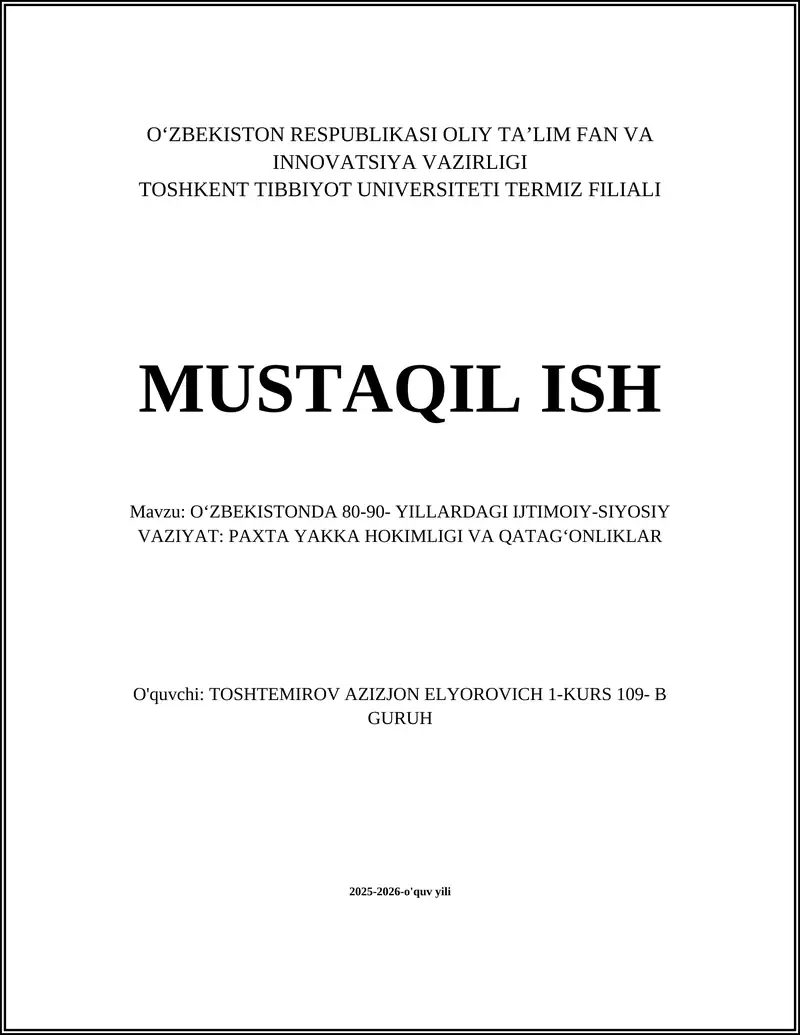 O‘ZBEKISTON RESPUBLIKASI OLIY TA’LIM FAN VA INNOVATSIYA VAZIRLIGI
TOSHKENT TIBBIYOT UNIVERSITETI TERMIZ FILIALI

MUSTAQIL ISH

Mavzu: O‘ZBEKISTONDA 80-90- YILLARDAGI IJTIMOIY-SIYOSIY VAZIYAT: PAXTA YAKKA HOKIMLIGI VA QATAG‘ONLIKLAR

O'quvchi: TOSHTEMIROV AZIZJON ELYOROVICH 1-KURS 109- B GURUH

2025-2026-o'quv yili